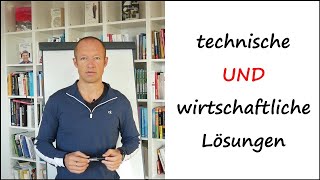 technische

UND

wirtschaftliche

Lösungen